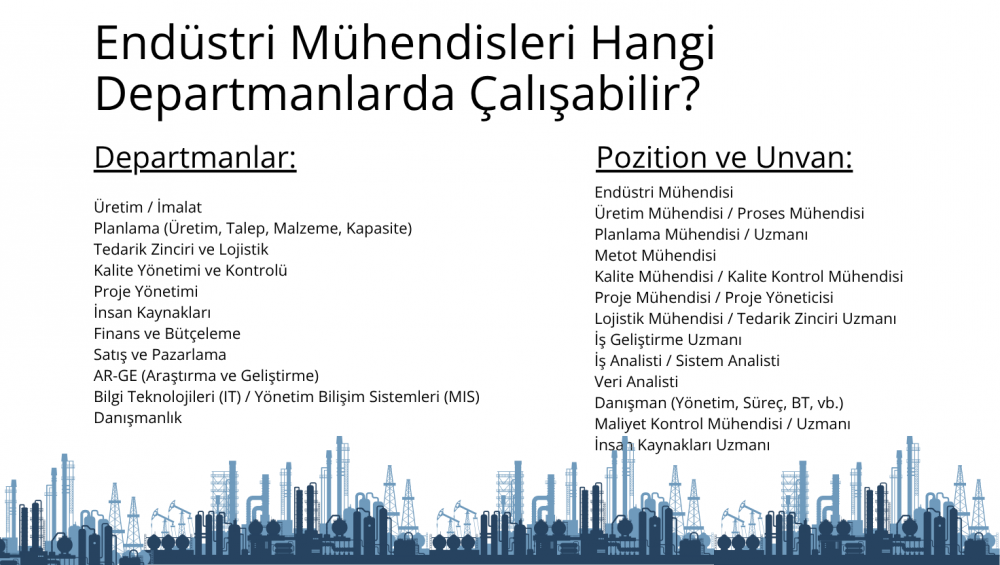 Endüstri Mühendisleri Hangi Departmanlarda Çalışabilir?

Departmanlar:

Üretim / İmalat
Planlama (Üretim, Talep, Malzeme, Kapasite)
Tedarik Zinciri ve Lojistik
Kalite Yönetimi ve Kontrolü
Proje Yönetimi
İnsan Kaynakları
Finans ve Bütçeleme
Satış ve Pazarlama
AR-GE (Araştırma ve Geliştirme)
Bilgi Teknolojileri (IT) / Yönetim Bilişim Sistemleri (MIS)
Danışmanlık

Pozition ve Unvan:

Endüstri Mühendisi
Üretim Mühendisi / Proses Mühendisi
Planlama Mühendisi / Uzmanı
Metot Mühendisi
Kalite Mühendisi / Kalite Kontrol Mühendisi
Proje Mühendisi / Proje Yöneticisi
Lojistik Mühendisi / Tedarik Zinciri Uzmanı
İş Geliştirme Uzmanı
İş Analisti / Sistem Analisti
Veri Analisti
Danışman (Yönetim, Süreç, BT, vb.)
Maliyet Kontrol Mühendisi / Uzmanı
İnsan Kaynakları Uzmanı